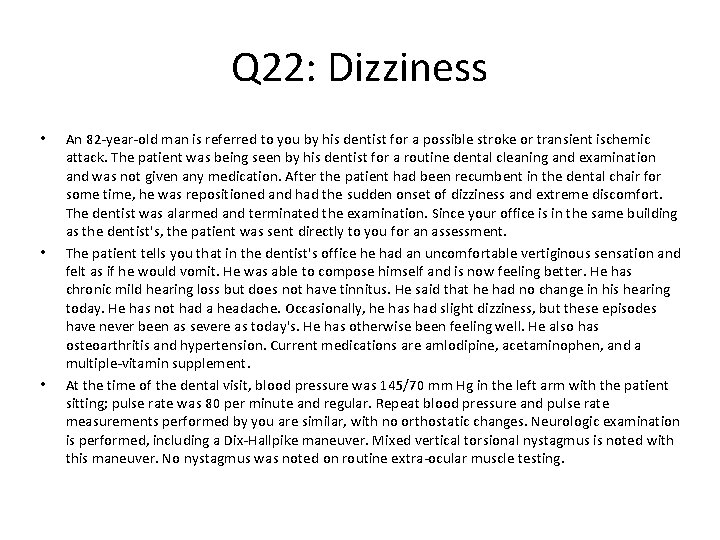 Q22: Dizziness

• An 82-year-old man is referred to you by his dentist for a possible stroke or transient ischemic attack. The patient was being seen by his dentist for a routine dental cleaning and examination and was not given any medication. After the patient had been recumbent in the dental chair for some time, he was repositioned and had the sudden onset of dizziness and extreme discomfort. The dentist was alarmed and terminated the examination. Since your office is in the same building as the dentist's, the patient was sent directly to you for an assessment.

• The patient tells you that in the dentist's office he had an uncomfortable vertiginous sensation and felt as if he would vomit. He was able to compose himself and is now feeling better. He has chronic mild hearing loss but does not have tinnitus. He said that he had no change in his hearing today. He has not had a headache. Occasionally, he has had slight dizziness, but these episodes have never been as severe as today's. He has otherwise been feeling well. He also has osteoarthritis and hypertension. Current medications are amlodipine, acetaminophen, and a multiple-vitamin supplement.

• At the time of the dental visit, blood pressure was 145/70 mm Hg in the left arm with the patient sitting; pulse rate was 80 per minute and regular. Repeat blood pressure and pulse rate measurements performed by you are similar, with no orthostatic changes. Neurologic examination is performed, including a Dix-Hallpike maneuver. Mixed vertical torsional nystagmus is noted with this maneuver. No nystagmus was noted on routine extra-ocular muscle testing.